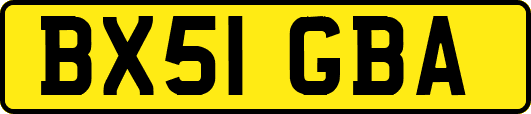 BX51 GBA